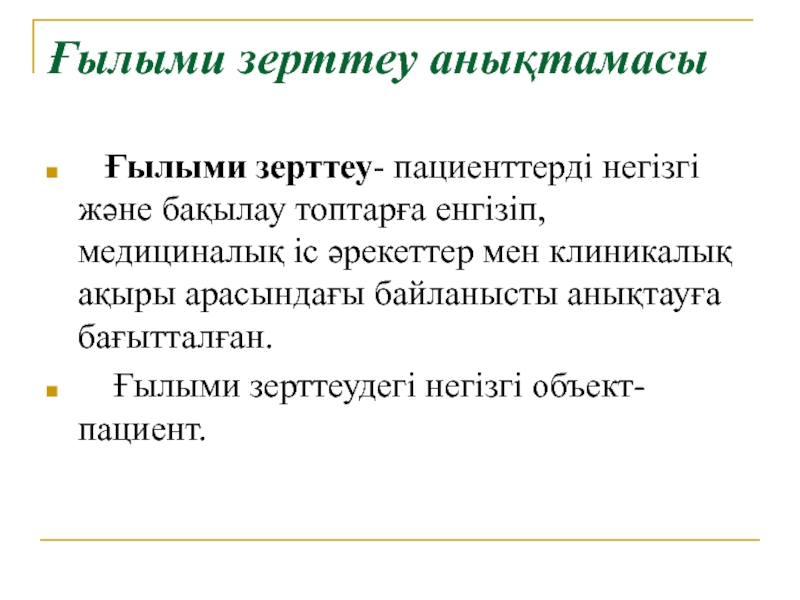 Ғылыми зерттеу анықтамасы

Ғылыми зерттеу- пациенттерді негізгі және бақылау топтарға енгізіп, медициналық іс әрекеттер мен клиникалық ақыры арасындағы байланысты анықтауға бағытталған.

Ғылыми зерттеудегі негізгі объект- пациент.